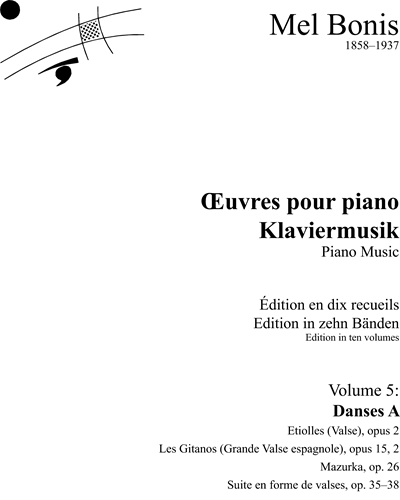 Mel Bonis
1858–1937

Œuvres pour piano
Klaviermusik
Piano Music

Édition en dix recueils
Edition in zehn Bänden
Edition in ten volumes

Volume 5:
Danses A

Etiolles (Valse), opus 2
Les Gitanos (Grande Valse espagnole), opus 15, 2
Mazurka, op. 26
Suite en forme de valses, op. 35–38